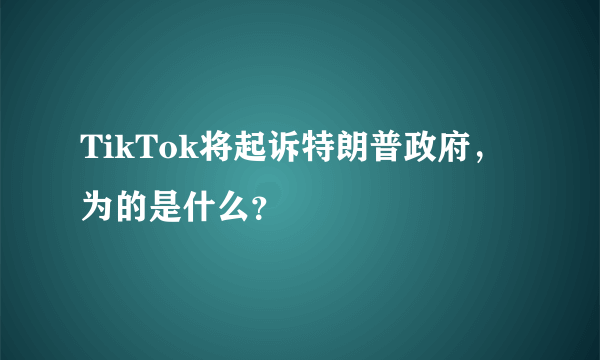 TikTok将起诉特朗普政府，为的是什么？